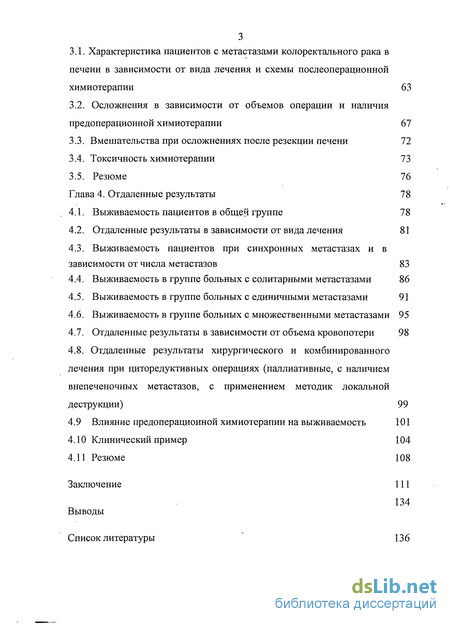 3

3.1. Характеристика пациентов с метастазами колоректального рака в печени в зависимости от вида лечения и схемы послеоперационной химиотерапии 63

3.2. Осложнения в зависимости от объемов операции и наличия предоперационной химиотерапии 67

3.3. Вмешательства при осложнениях после резекции печени 72

3.4. Токсичность химиотерапии 73

3.5. Резюме 76

Глава 4. Отдаленные результаты 78

4.1. Выживаемость пациентов в общей группе 78

4.2. Отдаленные результаты в зависимости от вида лечения 81

4.3. Выживаемость пациентов при синхронных метастазах и в зависимости от числа метастазов 83

4.4. Выживаемость в группе больных с солитарными метастазами 86

4.5. Выживаемость в группе больных с единичными метастазами 91

4.6. Выживаемость в группе больных с множественными метастазами 95

4.7. Отдаленные результаты в зависимости от объема кровопотери 98

4.8. Отдаленные результаты хирургического и комбинированного лечения при циторедуктивных операциях (паллиативные, с наличием внепеченочных метастазов, с применением методик локальной деструкции) 99

4.9 Влияние предоперационной химиотерапии на выживаемость 101

4.10 Клинический пример 104

4.11 Резюме 108

Заключение 111

Выводы 134

Список литературы 136

dsLib.net
библиотека диссертаций